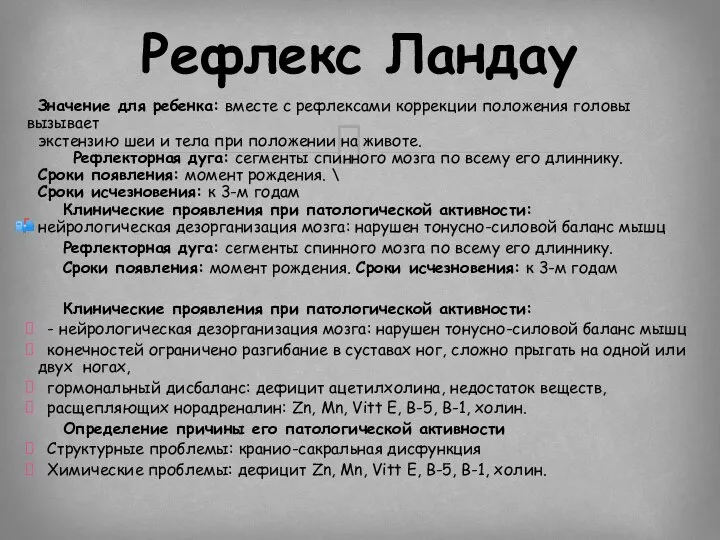 Рефлекс Ландау

Значение для ребенка: вместе с рефлексами коррекции положения головы вызывает экстензию шеи и тела при положении на животе.

Рефлекторная дуга: сегменты спинного мозга по всему его длиннику.

Сроки появления: момент рождения. \

Сроки исчезновения: к 3-м годам

Клинические проявления при патологической активности:

нейрологическая дезорганизация мозга: нарушен тонусно-силовой баланс мышц

Рефлекторная дуга: сегменты спинного мозга по всему его длиннику.

Сроки появления: момент рождения. Сроки исчезновения: к 3-м годам

Клинические проявления при патологической активности:

- нейрологическая дезорганизация мозга: нарушен тонусно-силовой баланс мышц

конечностей ограничено разгибание в суставах ног, сложно прыгать на одной или двух ногах,

гормональный дисбаланс: дефицит ацетилхолина, недостаток веществ,

расщепляющих норадреналин: Zn, Mn, Vitt E, B-5, B-1, холин.

Определение причины его патологической активности

Структурные проблемы: кранио-сакральная дисфункция

Химические проблемы: дефицит Zn, Mn, Vitt E, B-5, B-1, холин.